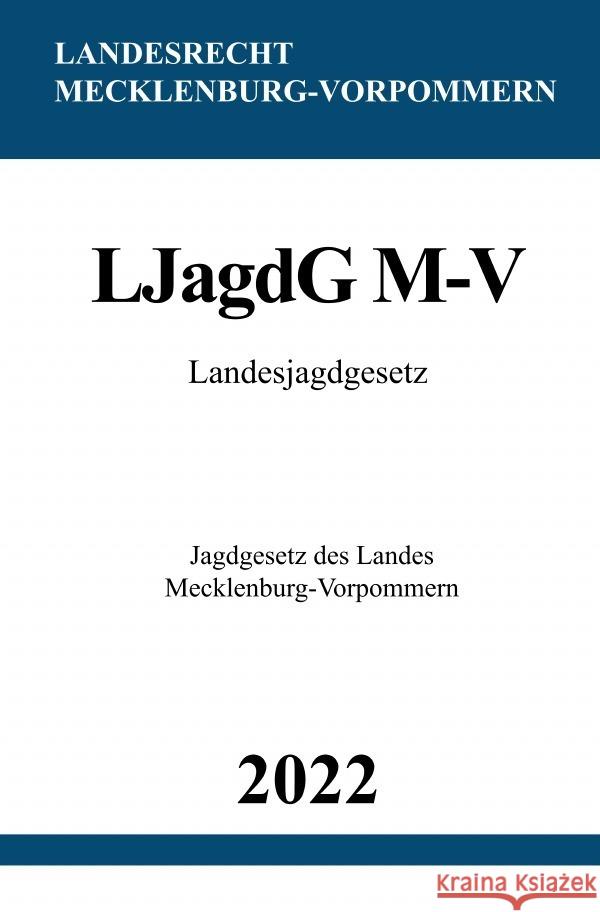 LANDESRECHT
MECKLENBURG-VORPOMMERN

LJagdG M-V

Landesjagdgesetz

Jagdgesetz des Landes
Mecklenburg-Vorpommern

2022